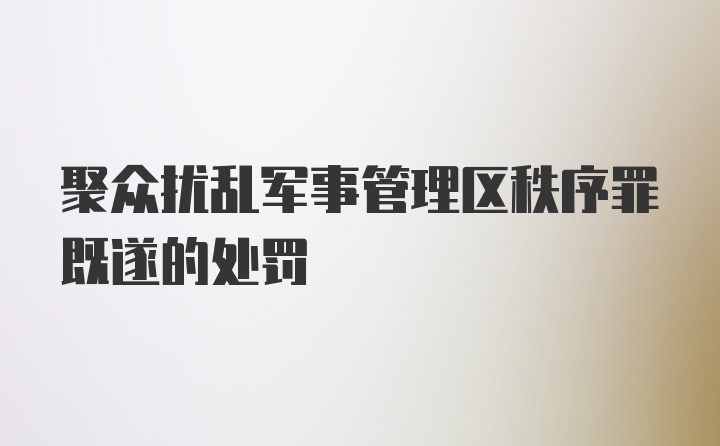 聚众扰乱军事管理区秩序罪既遂的处罚